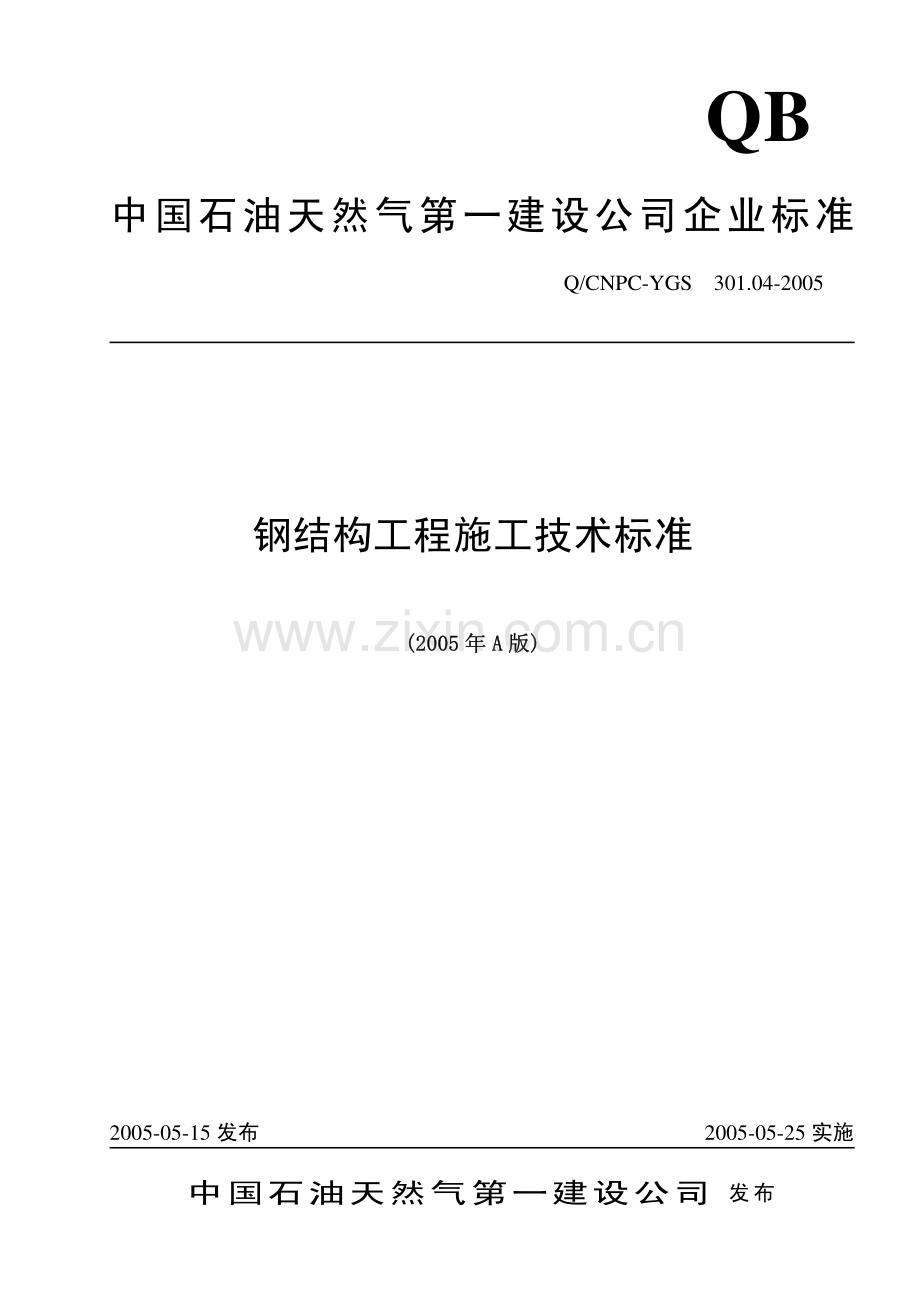 QB

中国石油天然气第一建设公司企业标准

Q/CNPC-YGS 301.04-2005

钢结构工程施工技术标准

www.zixin.com.cn

(2005年A版)

2005-05-15 发布

2005-05-25 实施

中国石油天然气第一建设公司 发布